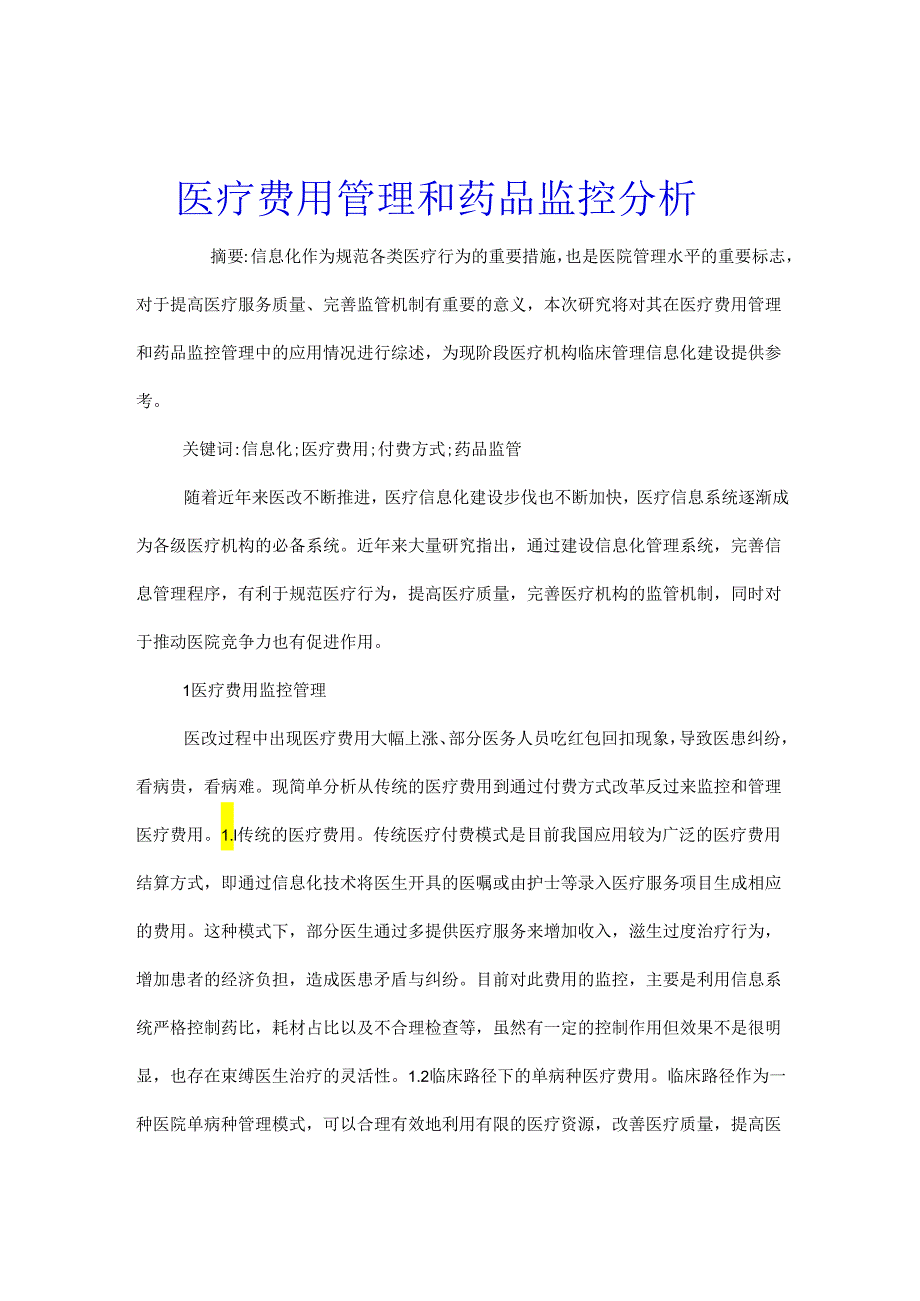 医疗费用管理和药品监控分析

摘要:信息化作为规范各类医疗行为的重要措施，也是医院管理水平的重要标志，对于提高医疗服务质量、完善监管机制有重要的意义，本次研究将对其在医疗费用管理和药品监控管理中的应用情况进行综述，为现阶段医疗机构临床管理信息化建设提供参考。

关键词:信息化;医疗费用;付费方式;药品监管

随着近年来医改不断推进，医疗信息化建设步伐也不断加快，医疗信息系统逐渐成为各级医疗机构的必备系统。近年来大量研究指出，通过建设信息化管理系统，完善信息管理程序，有利于规范医疗行为，提高医疗质量，完善医疗机构的监管机制，同时对于推动医院竞争力也有促进作用。

1医疗费用监控管理

医改过程中出现医疗费用大幅上涨、部分医务人员吃红包回扣现象，导致医患纠纷，看病贵，看病难。现简单分析从传统的医疗费用到通过付费方式改革反过来监控和管理医疗费用。1.l传统的医疗费用。传统医疗付费模式是目前我国应用较为广泛的医疗费用结算方式，即通过信息化技术将医生开具的医嘱或由护士等录入医疗服务项目生成相应的费用。这种模式下，部分医生通过多提供医疗服务来增加收入，滋生过度治疗行为，增加患者的经济负担，造成医患矛盾与纠纷。目前对此费用的监控，主要是利用信息系统严格控制药比，耗材占比以及不合理检查等，虽然有一定的控制作用但效果不是很明显，也存在束缚医生治疗的灵活性。1.2临床路径下的单病种医疗费用。临床路径作为一种医院单病种管理模式，可以合理有效地利用有限的医疗资源，改善医疗质量，提高医